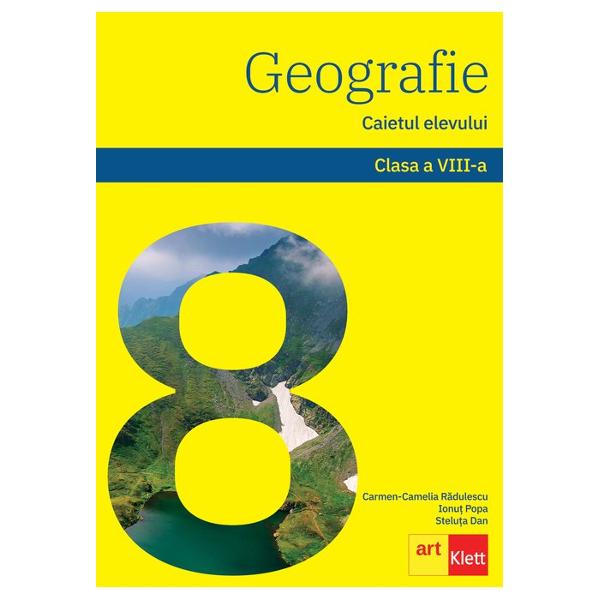 Geografie
Caietul elevului

Clasa a VIII-a

8

Carmen-Camelia Rădulescu
Ionuț Popa
Steluța Dan

art Klett